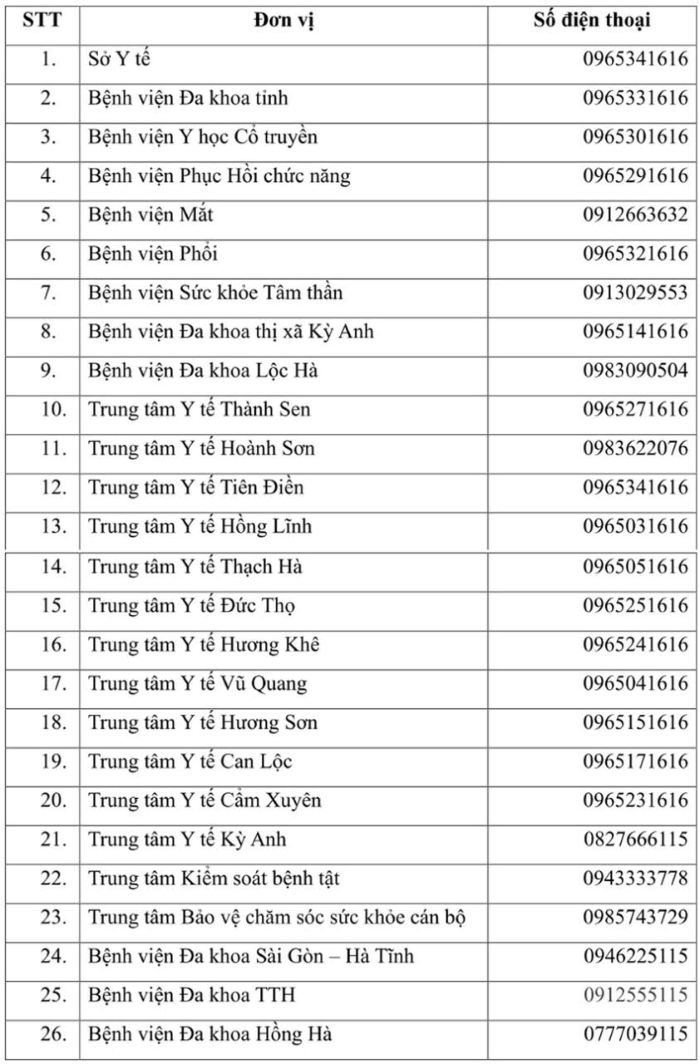 | STT | Đơn vị | Số điện thoại |
|---|---|---|
| 1. | Sở Y tế | 0965341616 |
| 2. | Bệnh viện Đa khoa tỉnh | 0965331616 |
| 3. | Bệnh viện Y học Cổ truyền | 0965301616 |
| 4. | Bệnh viện Phục Hồi chức năng | 0965291616 |
| 5. | Bệnh viện Mắt | 0912663632 |
| 6. | Bệnh viện Phổi | 0965321616 |
| 7. | Bệnh viện Sức khỏe Tâm thần | 0913029553 |
| 8. | Bệnh viện Đa khoa thị xã Kỳ Anh | 0965141616 |
| 9. | Bệnh viện Đa khoa Lộc Hà | 0983090504 |
| 10. | Trung tâm Y tế Thành Sen | 0965271616 |
| 11. | Trung tâm Y tế Hoành Sơn | 0983622076 |
| 12. | Trung tâm Y tế Tiên Điền | 0965341616 |
| 13. | Trung tâm Y tế Hồng Lĩnh | 0965031616 |
| 14. | Trung tâm Y tế Thạch Hà | 0965051616 |
| 15. | Trung tâm Y tế Đức Thọ | 0965251616 |
| 16. | Trung tâm Y tế Hương Khê | 0965241616 |
| 17. | Trung tâm Y tế Vũ Quang | 0965041616 |
| 18. | Trung tâm Y tế Hương Sơn | 0965151616 |
| 19. | Trung tâm Y tế Can Lộc | 0965171616 |
| 20. | Trung tâm Y tế Cẩm Xuyên | 0965231616 |
| 21. | Trung tâm Y tế Kỳ Anh | 0827666115 |
| 22. | Trung tâm Kiểm soát bệnh tật | 0943333778 |
| 23. | Trung tâm Bảo vệ chăm sóc sức khỏe cán bộ | 0985743729 |
| 24. | Bệnh viện Đa khoa Sài Gòn – Hà Tĩnh | 0946225115 |
| 25. | Bệnh viện Đa khoa TTH | 0912555115 |
| 26. | Bệnh viện Đa khoa Hồng Hà | 0777039115 |